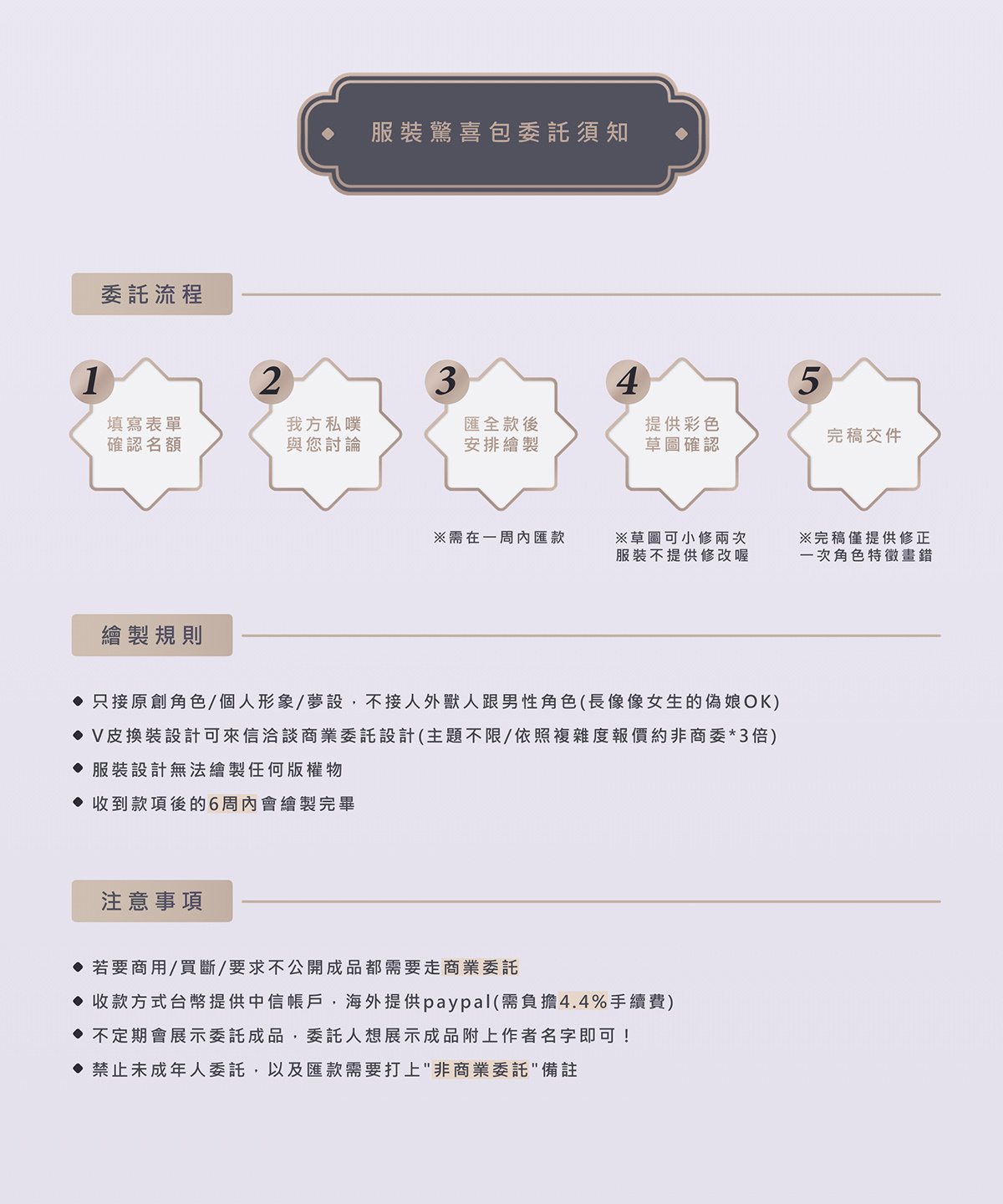 服裝驚喜包委託須知

委託流程

1
填寫表單
確認名額

2
我方私噗
與您討論

3
匯全款後
安排繪製

※需在一周內匯款

4
提供彩色
草圖確認

※草圖可小修兩次
服裝不提供修改喔

5
完稿交件

※完稿僅提供修正
一次角色特徵畫錯

繪製規則

◆ 只接原創角色/個人形象/夢設，不接人外獸人跟男性角色(長像像女生的偽娘OK)
◆ V皮換裝設計可來信洽談商業委託設計(主題不限/依照複雜度報價約非商委*3倍)
◆ 服裝設計無法繪製任何版權物
◆ 收到款項後的6周內會繪製完畢

注意事項

◆ 若要商用/買斷/要求不公開成品都需要走商業委託
◆ 收款方式台幣提供中信帳戶，海外提供paypal(需負擔4.4%手續費)
◆ 不定期會展示委託成品，委託人想展示成品附上作者名字即可！
◆ 禁止未成年人委託，以及匯款需要打上"非商業委託"備註